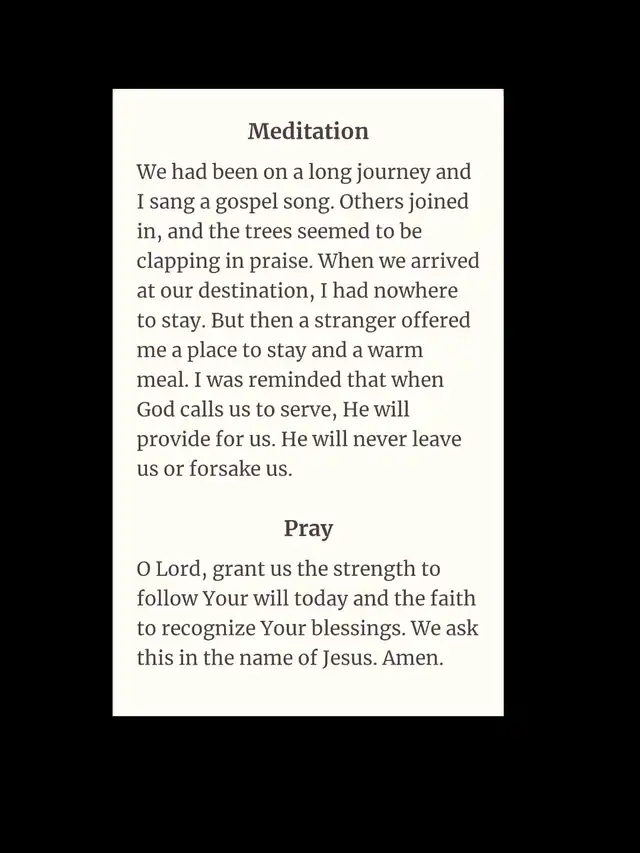 Meditation

We had been on a long journey and I sang a gospel song. Others joined in, and the trees seemed to be clapping in praise. When we arrived at our destination, I had nowhere to stay. But then a stranger offered me a place to stay and a warm meal. I was reminded that when God calls us to serve, He will provide for us. He will never leave us or forsake us.

Pray

O Lord, grant us the strength to follow Your will today and the faith to recognize Your blessings. We ask this in the name of Jesus. Amen.